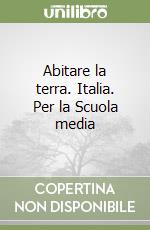 unilibro

Abitare la terra. Italia. Per la Scuola media

COPERTINA NON DISPONIBILE